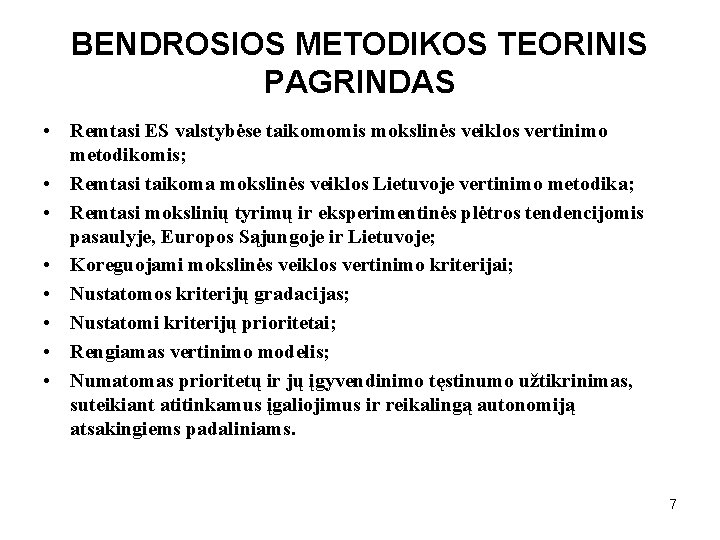 BENDROSIOS METODIKOS TEORINIS PAGRINDAS

• Remtasi ES valstybėse taikomomis mokslinės veiklos vertinimo metodikomis;
• Remtasi taikoma mokslinės veiklos Lietuvoje vertinimo metodika;
• Remtasi mokslinių tyrimų ir eksperimentinės plėtros tendencijomis pasaulyje, Europos Sąjungoje ir Lietuvoje;
• Koreguojami mokslinės veiklos vertinimo kriterijai;
• Nustatomos kriterijų gradacijas;
• Nustatomi kriterijų prioritetai;
• Rengiamas vertinimo modelis;
• Numatomas prioritetų ir jų įgyvendinimo tęstinumo užtikrinimas, suteikiant atitinkamus įgaliojimus ir reikalingą autonomiją atsakingiems padaliniams.

7